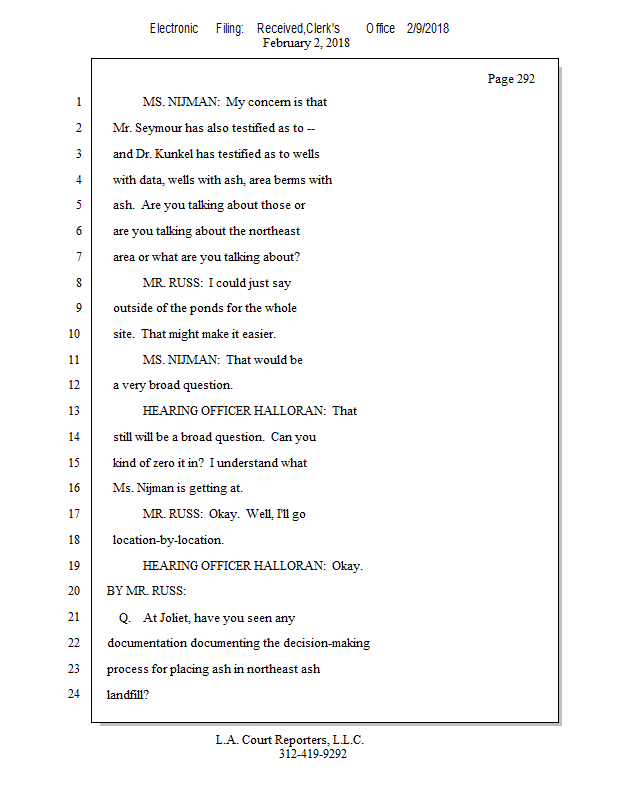 Electronic Filing: Received,Clerk's Office 2/9/2018
February 2, 2018

Page 292

1 MS. NIJMAN: My concern is that
2 Mr. Seymour has also testified as to --
3 and Dr. Kunkel has testified as to wells
4 with data, wells with ash, area berms with
5 ash. Are you talking about those or
6 are you talking about the northeast
7 area or what are you talking about?
8 MR. RUSS: I could just say
9 outside of the ponds for the whole
10 site. That might make it easier.
11 MS. NIJMAN: That would be
12 a very broad question.
13 HEARING OFFICER HALLORAN: That
14 still will be a broad question. Can you
15 kind of zero it in? I understand what
16 Ms. Nijman is getting at.
17 MR. RUSS: Okay. Well, I'll go
18 location-by-location.
19 HEARING OFFICER HALLORAN: Okay.
20 BY MR. RUSS:
21 Q. At Joliet, have you seen any
22 documentation documenting the decision-making
23 process for placing ash in northeast ash
24 landfill?

L.A. Court Reporters, L.L.C.
312-419-9292